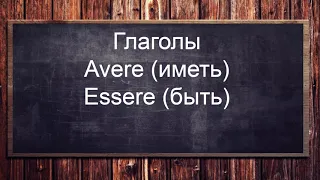 Глаголы
Avere (иметь)
Essere (быть)